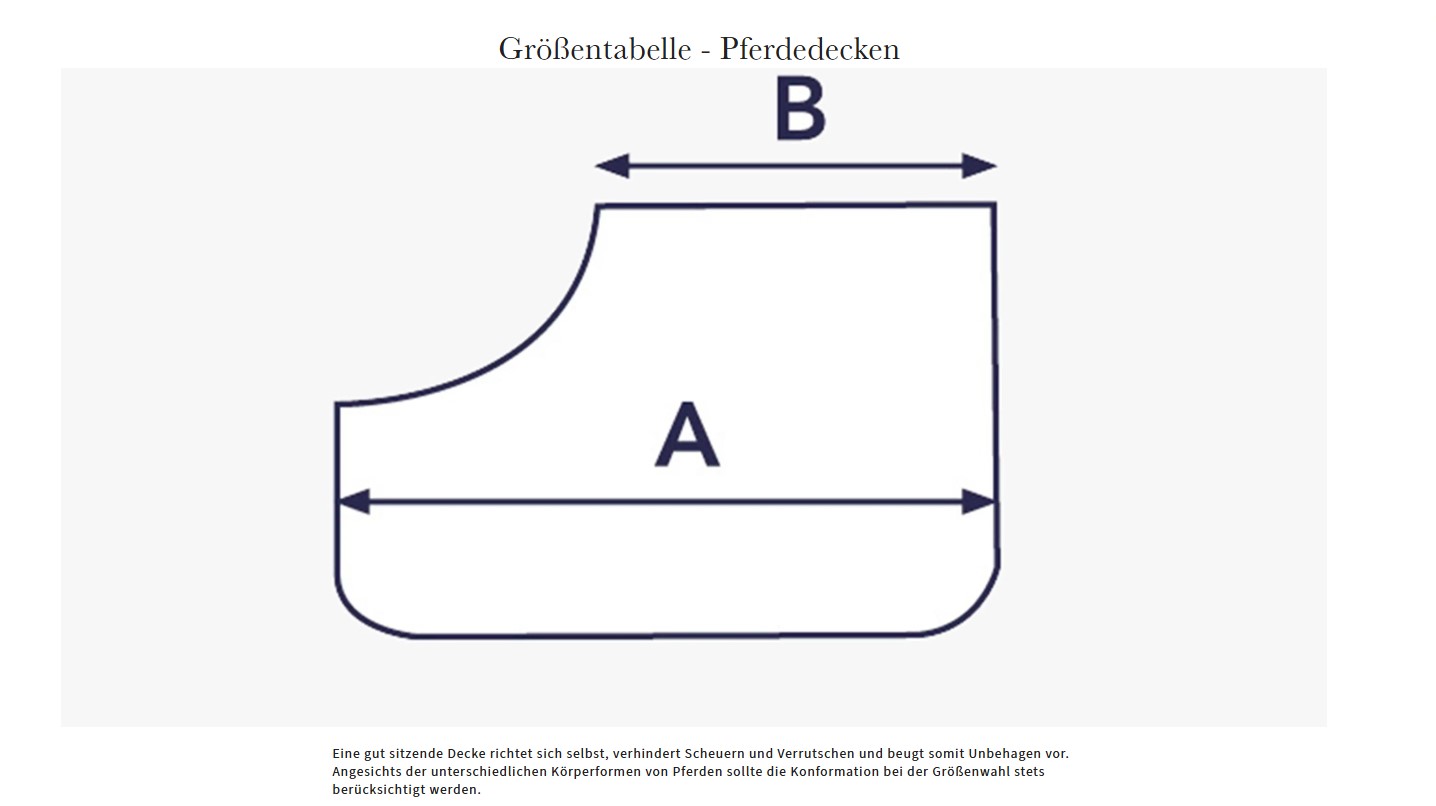 Größentabelle - Pferdedecken

B

A

Eine gut sitzende Decke richtet sich selbst, verhindert Scheuern und Verrutschen und beugt somit Unbehagen vor. Angesichts der unterschiedlichen Körperformen von Pferden sollte die Konformation bei der Größenwahl stets berücksichtigt werden.